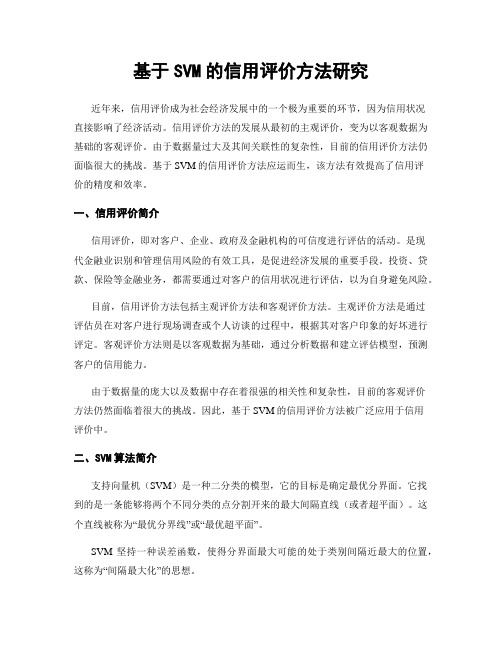 基于 SVM 的信用评价方法研究

近年来，信用评价成为社会经济发展中的一个极为重要的环节，因为信用状况直接影响了经济活动。信用评价方法的发展从最初的主观评价，变为以客观数据为基础的客观评价。由于数据量过大及其间关联性的复杂性，目前的信用评价方法仍面临很大的挑战。基于 SVM 的信用评价方法应运而生，该方法有效提高了信用评价的精度和效率。

一、信用评价简介

信用评价，即对客户、企业、政府及金融机构的可信度进行评估的活动。是现代金融业识别和管理信用风险的有效工具，是促进经济发展的重要手段。投资、贷款、保险等金融业务，都需要通过对客户的信用状况进行评估，以为自身避免风险。

目前，信用评价方法包括主观评价方法和客观评价方法。主观评价方法是通过评估员在对客户进行现场调查或个人访谈的过程中，根据其对客户印象的好坏进行评定。客观评价方法则是以客观数据为基础，通过分析数据和建立评估模型，预测客户的信用能力。

由于数据量的庞大以及数据中存在着很强的相关性和复杂性，目前的客观评价方法仍然面临着很大的挑战。因此，基于 SVM 的信用评价方法被广泛应用于信用评价中。

二、SVM 算法简介

支持向量机（SVM）是一种二分类的模型，它的目标是确定最优分界面。它找到的是一条能够将两个不同分类的点分割开来的最大间隔直线（或者超平面）。这个直线被称为“最优分界线”或“最优超平面”。

SVM 坚持一种误差函数，使得分界面最大可能的处于类别间隔近最大的位置，这称为“间隔最大化”的思想。